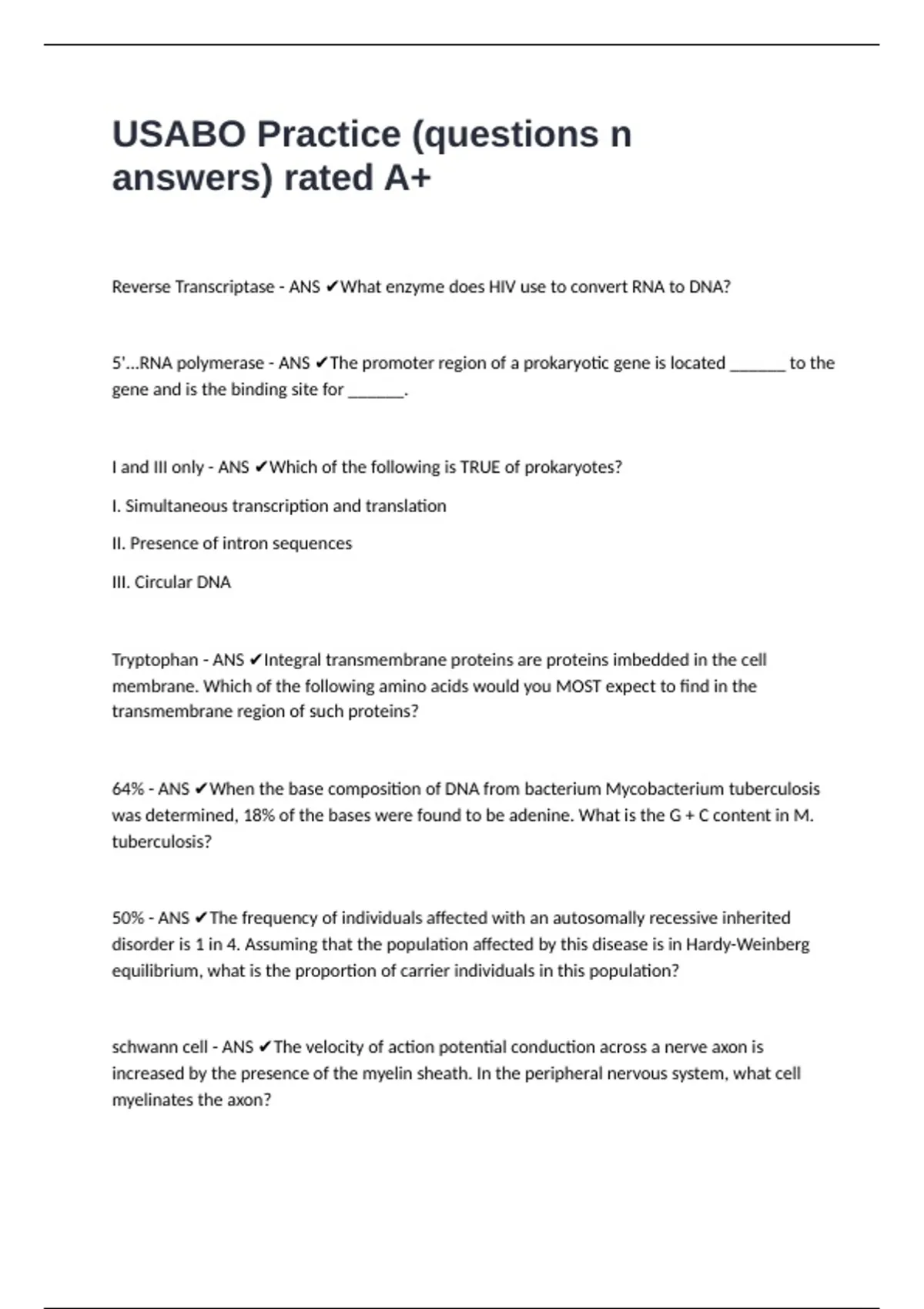 USABO Practice (questions n answers) rated A+

Reverse Transcriptase - ANS ✔What enzyme does HIV use to convert RNA to DNA?

5'...RNA polymerase - ANS ✔The promoter region of a prokaryotic gene is located _______ to the gene and is the binding site for _______.

I and III only - ANS ✔Which of the following is TRUE of prokaryotes?

I. Simultaneous transcription and translation

II. Presence of intron sequences

III. Circular DNA

Tryptophan - ANS ✔Integral transmembrane proteins are proteins imbedded in the cell membrane. Which of the following amino acids would you MOST expect to find in the transmembrane region of such proteins?

64% - ANS ✔When the base composition of DNA from bacterium Mycobacterium tuberculosis was determined, 18% of the bases were found to be adenine. What is the G + C content in M. tuberculosis?

50% - ANS ✔The frequency of individuals affected with an autosomally recessive inherited disorder is 1 in 4. Assuming that the population affected by this disease is in Hardy-Weinberg equilibrium, what is the proportion of carrier individuals in this population?

schwann cell - ANS ✔The velocity of action potential conduction across a nerve axon is increased by the presence of the myelin sheath. In the peripheral nervous system, what cell myelinates the axon?